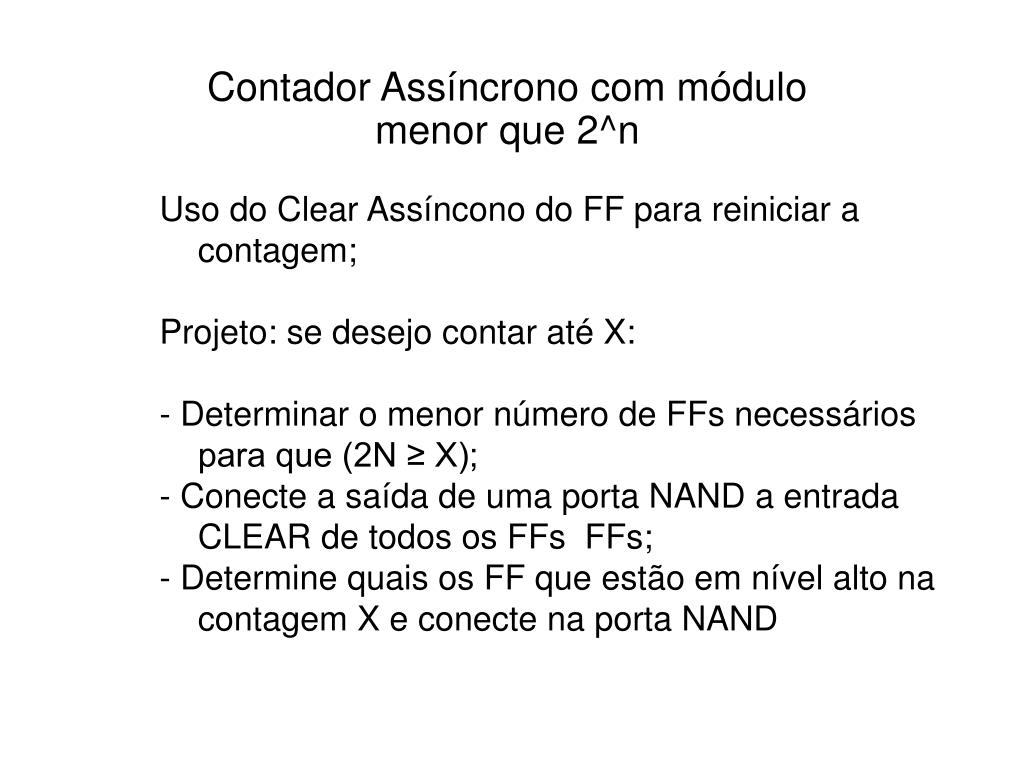 Contador Assíncrono com módulo menor que 2^n

Uso do Clear Assíncono do FF para reiniciar a contagem;

Projeto: se desejo contar até X:

- Determinar o menor número de FFs necessários para que (2N ≥ X);
- Conecte a saída de uma porta NAND a entrada CLEAR de todos os FFs FFs;
- Determine quais os FF que estão em nível alto na contagem X e conecte na porta NAND